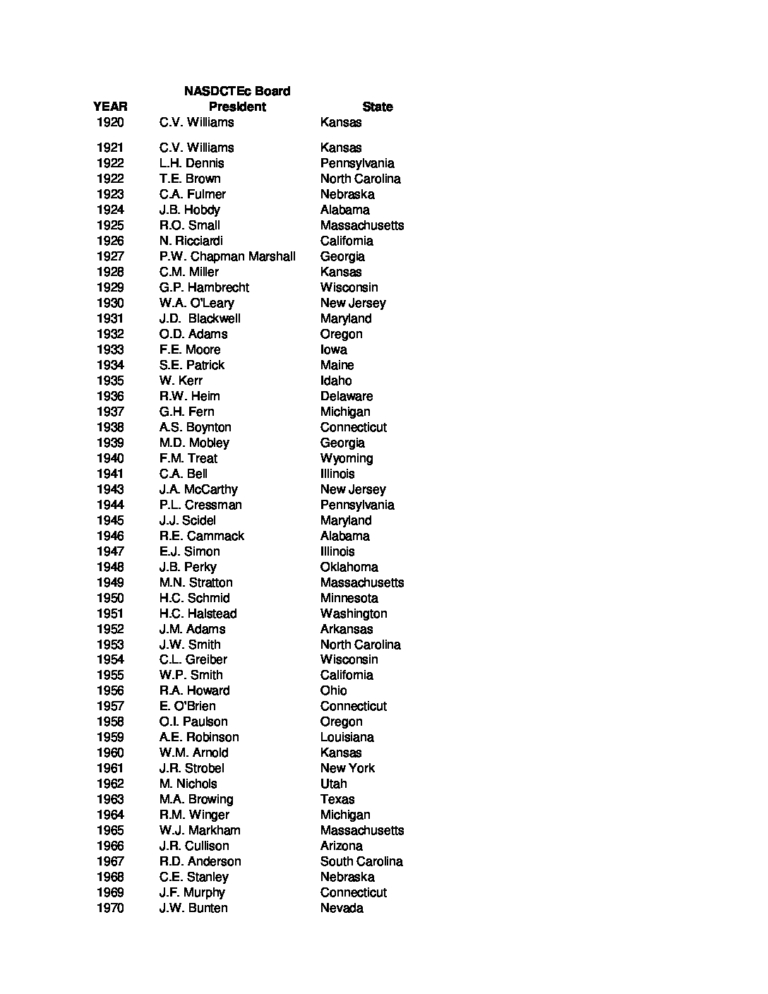 | YEAR | NASDCTEc Board President | State |
|---|---|---|
| 1920 | C.V. Williams | Kansas |
| 1921 | C.V. Williams | Kansas |
| 1922 | L.H. Dennis | Pennsylvania |
| 1922 | T.E. Brown | North Carolina |
| 1923 | C.A. Fulmer | Nebraska |
| 1924 | J.B. Hobdy | Alabama |
| 1925 | R.O. Small | Massachusetts |
| 1926 | N. Ricciardi | California |
| 1927 | P.W. Chapman Marshall | Georgia |
| 1928 | C.M. Miller | Kansas |
| 1929 | G.P. Hambrecht | Wisconsin |
| 1930 | W.A. O'Leary | New Jersey |
| 1931 | J.D. Blackwell | Maryland |
| 1932 | O.D. Adams | Oregon |
| 1933 | F.E. Moore | Iowa |
| 1934 | S.E. Patrick | Maine |
| 1935 | W. Kerr | Idaho |
| 1936 | R.W. Heim | Delaware |
| 1937 | G.H. Fern | Michigan |
| 1938 | A.S. Boynton | Connecticut |
| 1939 | M.D. Mobley | Georgia |
| 1940 | F.M. Treat | Wyoming |
| 1941 | C.A. Bell | Illinois |
| 1943 | J.A. McCarthy | New Jersey |
| 1944 | P.L. Cressman | Pennsylvania |
| 1945 | J.J. Scidel | Maryland |
| 1946 | R.E. Cammack | Alabama |
| 1947 | E.J. Simon | Illinois |
| 1948 | J.B. Perky | Oklahoma |
| 1949 | M.N. Stratton | Massachusetts |
| 1950 | H.C. Schmid | Minnesota |
| 1951 | H.C. Halstead | Washington |
| 1952 | J.M. Adams | Arkansas |
| 1953 | J.W. Smith | North Carolina |
| 1954 | C.L. Greiber | Wisconsin |
| 1955 | W.P. Smith | California |
| 1956 | R.A. Howard | Ohio |
| 1957 | E. O'Brien | Connecticut |
| 1958 | O.I. Paulson | Oregon |
| 1959 | A.E. Robinson | Louisiana |
| 1960 | W.M. Arnold | Kansas |
| 1961 | J.R. Strobel | New York |
| 1962 | M. Nichols | Utah |
| 1963 | M.A. Browing | Texas |
| 1964 | R.M. Winger | Michigan |
| 1965 | W.J. Markham | Massachusetts |
| 1966 | J.R. Cullison | Arizona |
| 1967 | R.D. Anderson | South Carolina |
| 1968 | C.E. Stanley | Nebraska |
| 1969 | J.F. Murphy | Connecticut |
| 1970 | J.W. Bunten | Nevada |